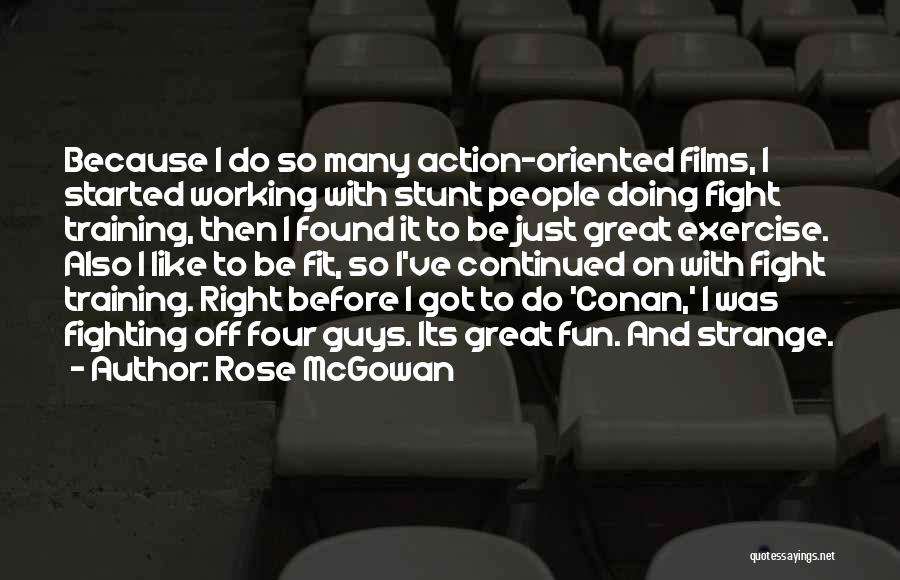 Because I do so many action-oriented films, I started working with stunt people doing fight training, then I found it to be just great exercise. Also I like to be fit, so I've continued on with fight training. Right before I got to do 'Conan,' I was fighting off four guys. Its great fun. And strange.

- Author: Rose McGowan

quotessayings.net